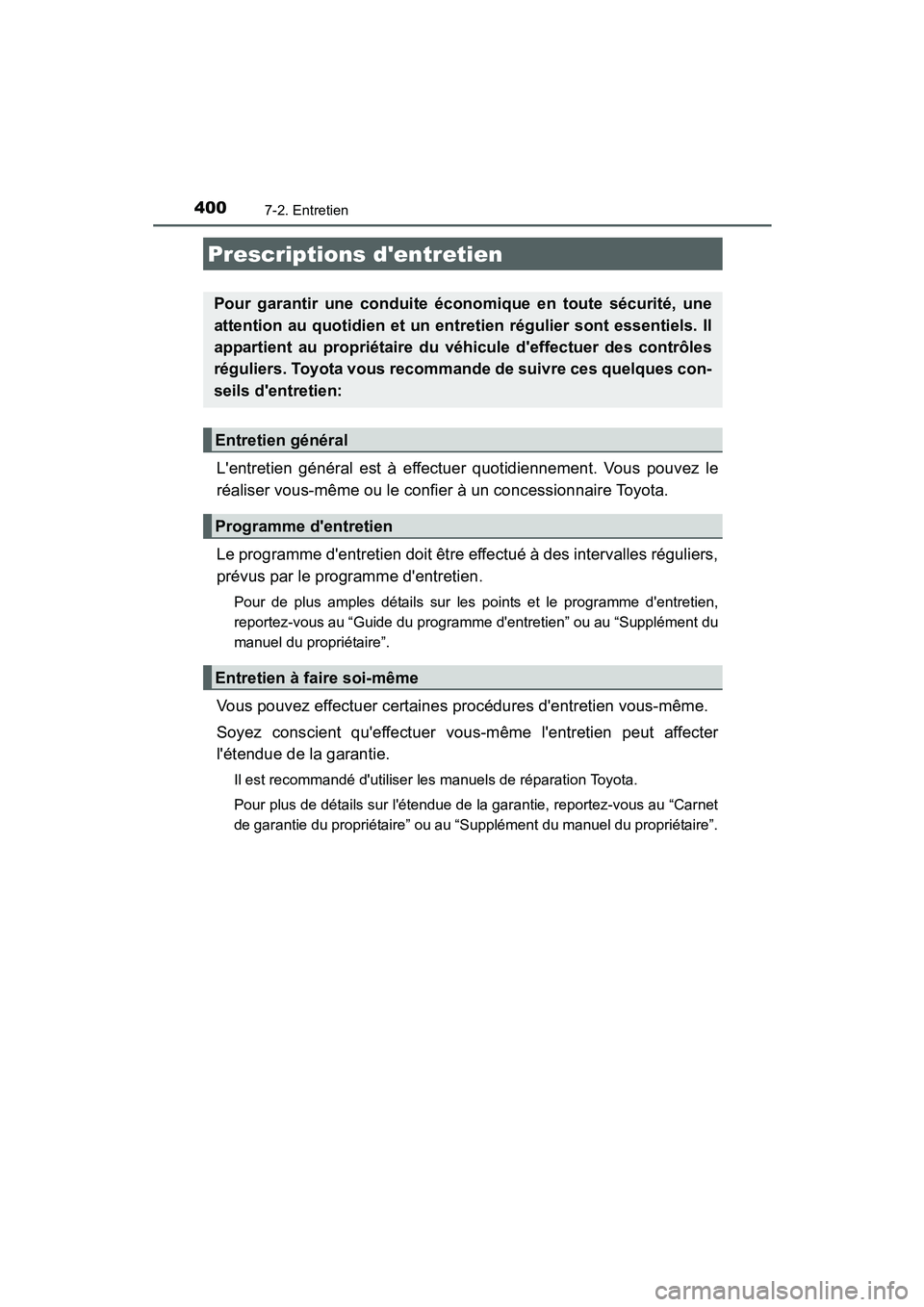 400 7-2. Entretien

Prescriptions d'entretien

Pour garantir une conduite économique en toute sécurité, une attention au quotidien et un entretien régulier sont essentiels. Il appartient au propriétaire du véhicule d'effectuer des contrôles réguliers. Toyota vous recommande de suivre ces quelques conseils d'entretien:

Entretien général

L'entretien général est à effectuer quotidiennement. Vous pouvez le réaliser vous-même ou le confier à un concessionnaire Toyota.

Programme d'entretien

Le programme d'entretien doit être effectué à des intervalles réguliers, prévus par le programme d'entretien.

Pour de plus amples détails sur les points et le programme d'entretien, reportez-vous au “Guide du programme d'entretien” ou au “Supplément du manuel du propriétaire”.

Entretien à faire soi-même

Vous pouvez effectuer certaines procédures d'entretien vous-même.

Soyez conscient qu'effectuer vous-même l'entretien peut affecter l'étendue de la garantie.

Il est recommandé d'utiliser les manuels de réparation Toyota.

Pour plus de détails sur l'étendue de la garantie, reportez-vous au “Carnet de garantie du propriétaire” ou au “Supplément du manuel du propriétaire”.

carmanualsonline.info